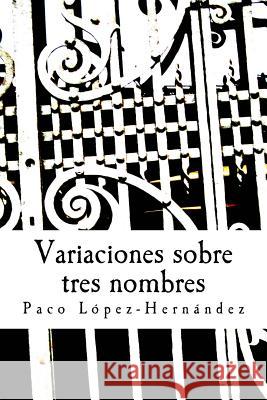 Variaciones sobre tres nombres

Paco López-Hernández

Kraina Książek